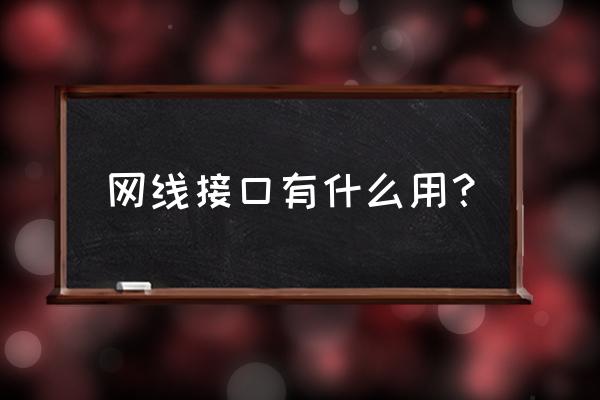 网线接口有什么用？